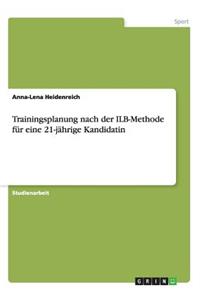 Sport

Anna-Lena Heidenreich

Trainingsplanung nach der ILB-Methode für eine 21-jährige Kandidatin

Studienarbeit

GRIN